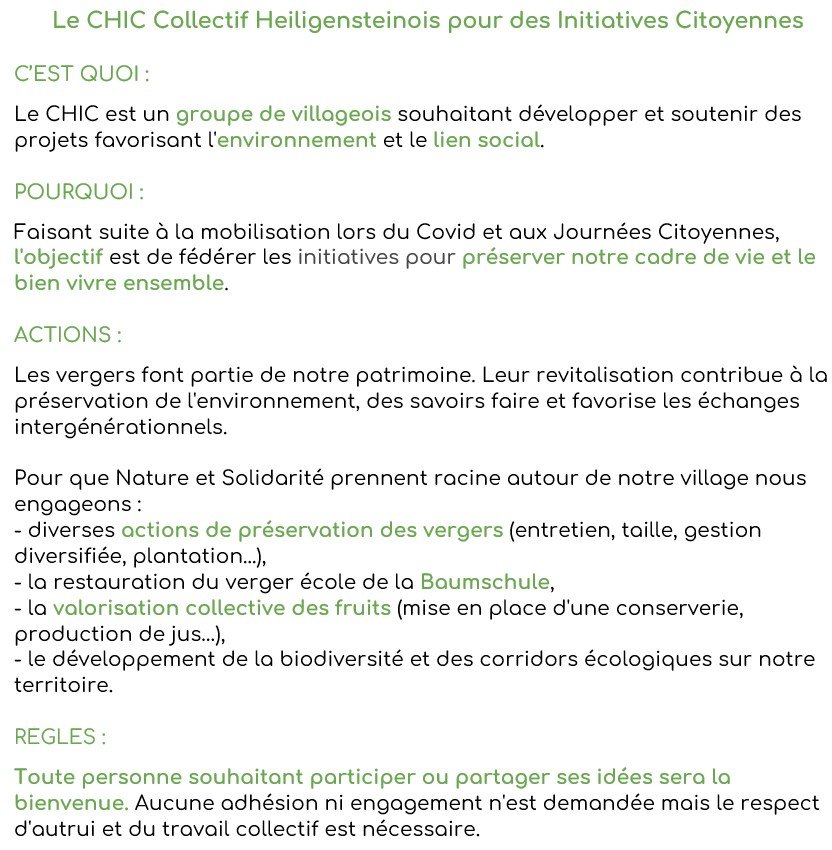 Le CHIC Collectif Heiligensteinois pour des Initiatives Citoyennes

C'EST QUOI :

Le CHIC est un groupe de villageois souhaitant développer et soutenir des projets favorisant l'environnement et le lien social.

POURQUOI :

Faisant suite à la mobilisation lors du Covid et aux Journées Citoyennes, l'objectif est de fédérer les initiatives pour préserver notre cadre de vie et le bien vivre ensemble.

ACTIONS :

Les vergers font partie de notre patrimoine. Leur revitalisation contribue à la préservation de l'environnement, des savoirs faire et favorise les échanges intergénérationnels.

Pour que Nature et Solidarité prennent racine autour de notre village nous engageons :
- diverses actions de préservation des vergers (entretien, taille, gestion diversifiée, plantation...),
- la restauration du verger école de la Baumschule,
- la valorisation collective des fruits (mise en place d'une conserverie, production de jus...),
- le développement de la biodiversité et des corridors écologiques sur notre territoire.

REGLES :

Toute personne souhaitant participer ou partager ses idées sera la bienvenue. Aucune adhésion ni engagement n'est demandée mais le respect d'autrui et du travail collectif est nécessaire.